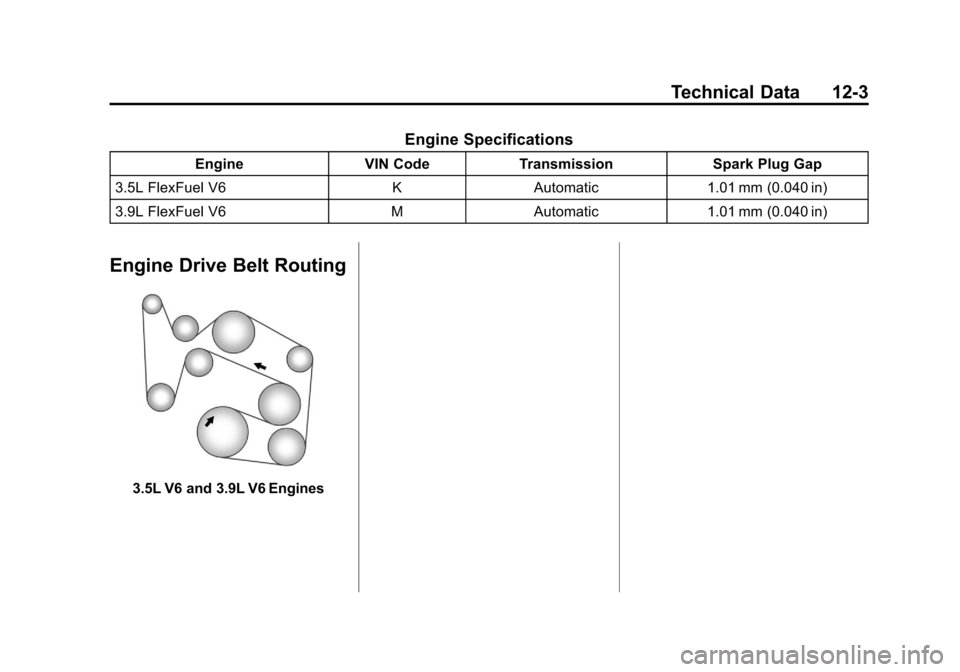 Technical Data 12-3

Engine Specifications

| Engine | VIN Code | Transmission | Spark Plug Gap |
|---|---|---|---|
| 3.5L FlexFuel V6 | K | Automatic | 1.01 mm (0.040 in) |
| 3.9L FlexFuel V6 | M | Automatic | 1.01 mm (0.040 in) |

Engine Drive Belt Routing

3.5L V6 and 3.9L V6 Engines

carmanualsonline.info